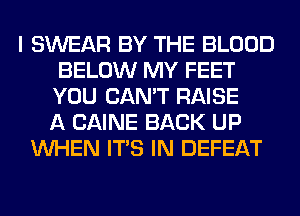 I SWEAR BY THE BLOOD
BELOW MY FEET
YOU CAN'T RAISE
A CAINE BACK UP
WHEN IT'S IN DEFEAT